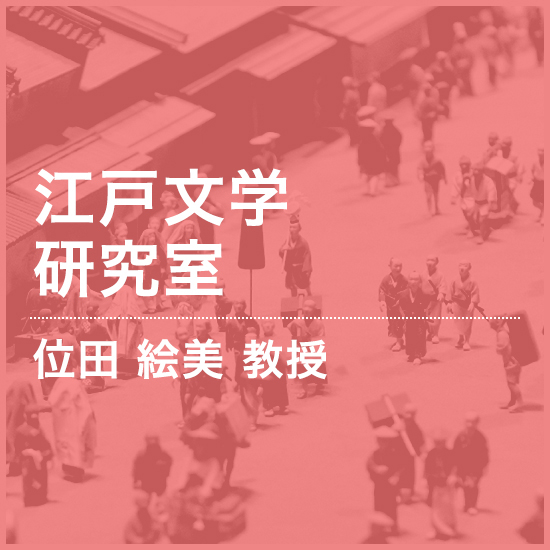 江戸文学
研究室

位田 絵美 教授